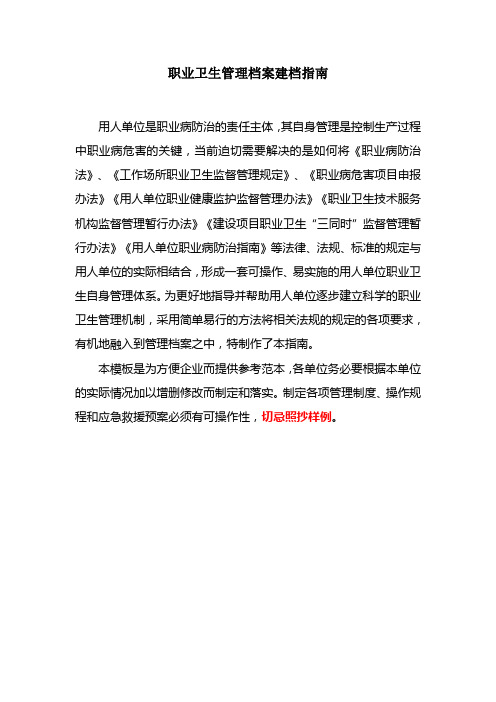 职业卫生管理档案建档指南

用人单位是职业病防治的责任主体，其自身管理是控制生产过程中职业病危害的关键，当前迫切需要解决的是如何将《职业病防治法》、《工作场所职业卫生监督管理规定》、《职业病危害项目申报办法》《用人单位职业健康监护监督管理办法》《职业卫生技术服务机构监督管理暂行办法》《建设项目职业卫生“三同时”监督管理暂行办法》《用人单位职业病防治指南》等法律、法规、标准的规定与用人单位的实际相结合，形成一套可操作、易实施的用人单位职业卫生自身管理体系。为更好地指导并帮助用人单位逐步建立科学的职业卫生管理机制，采用简单易行的方法将相关法规的规定的各项要求，有机地融入到管理档案之中，特制作了本指南。

本模板是为方便企业而提供参考范本，各单位务必要根据本单位的实际情况加以增删修改而制定和落实。制定各项管理制度、操作规程和应急救援预案必须有可操作性，切忌照抄样例。